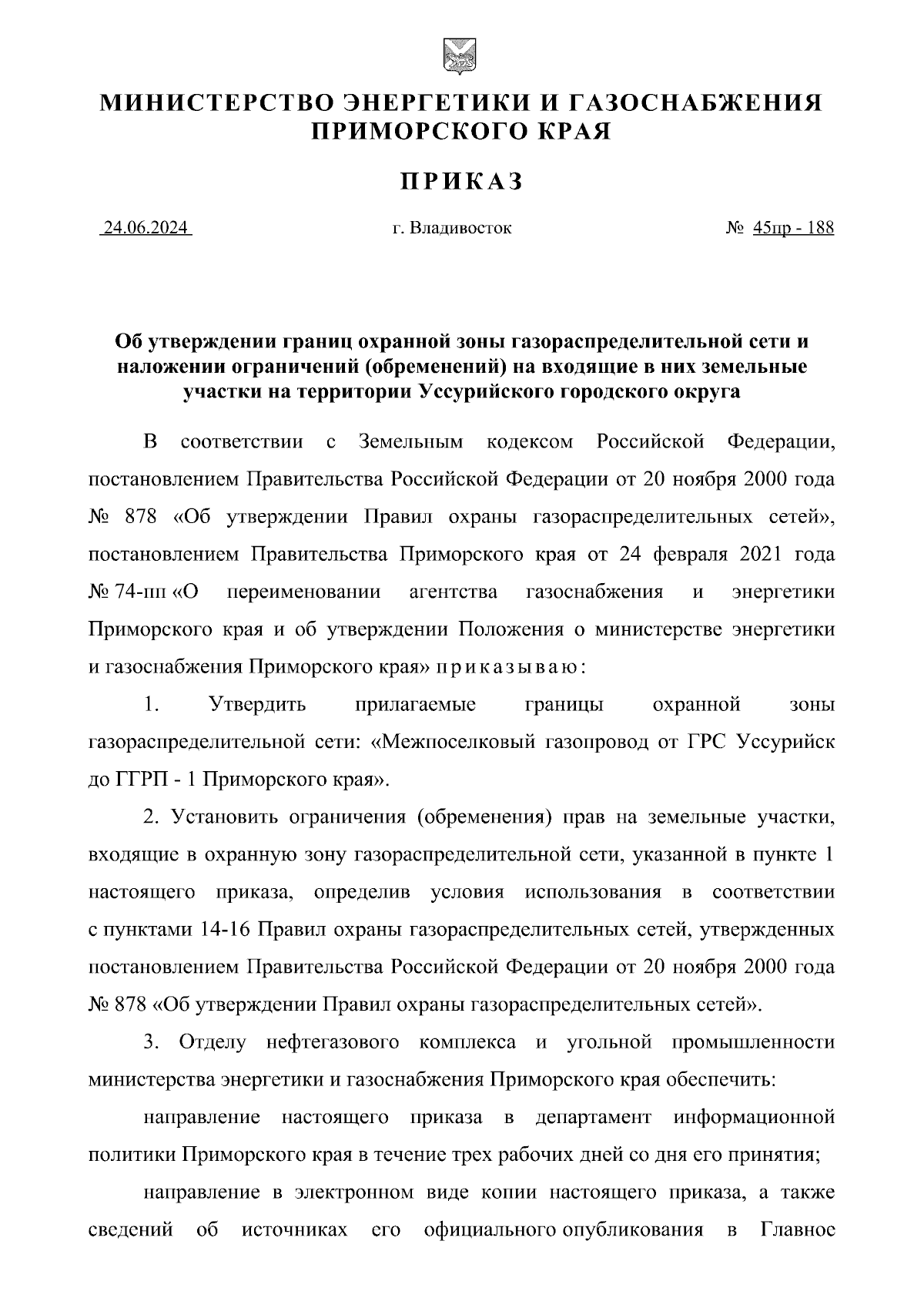 МИНИСТЕРСТВО ЭНЕРГЕТИКИ И ГАЗОСНАБЖЕНИЯ ПРИМОРСКОГО КРАЯ

ПРИКАЗ

24.06.2024 г. Владивосток № 45пр - 188

Об утверждении границ охранной зоны газораспределительной сети и наложении ограничений (обременений) на входящие в них земельные участки на территории Уссурийского городского округа

В соответствии с Земельным кодексом Российской Федерации, постановлением Правительства Российской Федерации от 20 ноября 2000 года № 878 «Об утверждении Правил охраны газораспределительных сетей», постановлением Правительства Приморского края от 24 февраля 2021 года № 74-пп «О переименовании агентства газоснабжения и энергетики Приморского края и об утверждении Положения о министерстве энергетики и газоснабжения Приморского края» приказываю:

1. Утвердить прилагаемые границы охранной зоны газораспределительной сети: «Межпоселковый газопровод от ГРС Уссурийск до ГГРП - 1 Приморского края».

2. Установить ограничения (обременения) прав на земельные участки, входящие в охранную зону газораспределительной сети, указанной в пункте 1 настоящего приказа, определив условия использования в соответствии с пунктами 14-16 Правил охраны газораспределительных сетей, утвержденных постановлением Правительства Российской Федерации от 20 ноября 2000 года № 878 «Об утверждении Правил охраны газораспределительных сетей».

3. Отделу нефтегазового комплекса и угольной промышленности министерства энергетики и газоснабжения Приморского края обеспечить:

направление настоящего приказа в департамент информационной политики Приморского края в течение трех рабочих дней со дня его принятия;

направление в электронном виде копии настоящего приказа, а также сведений об источниках его официального опубликования в Главное